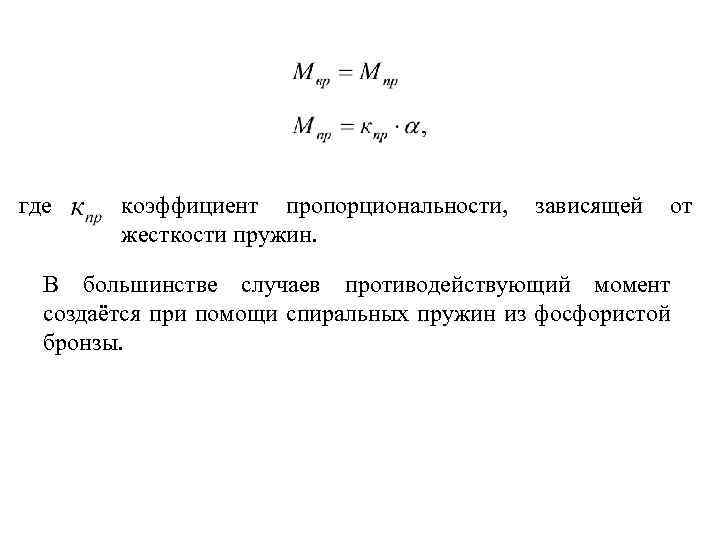 $M_{вр} = M_{пр}$

$M_{пр} = \kappa_{пр} \cdot \alpha,$

где $\kappa_{пр}$ коэффициент пропорциональности, зависящей от жесткости пружин.

В большинстве случаев противодействующий момент создаётся при помощи спиральных пружин из фосфористой бронзы.